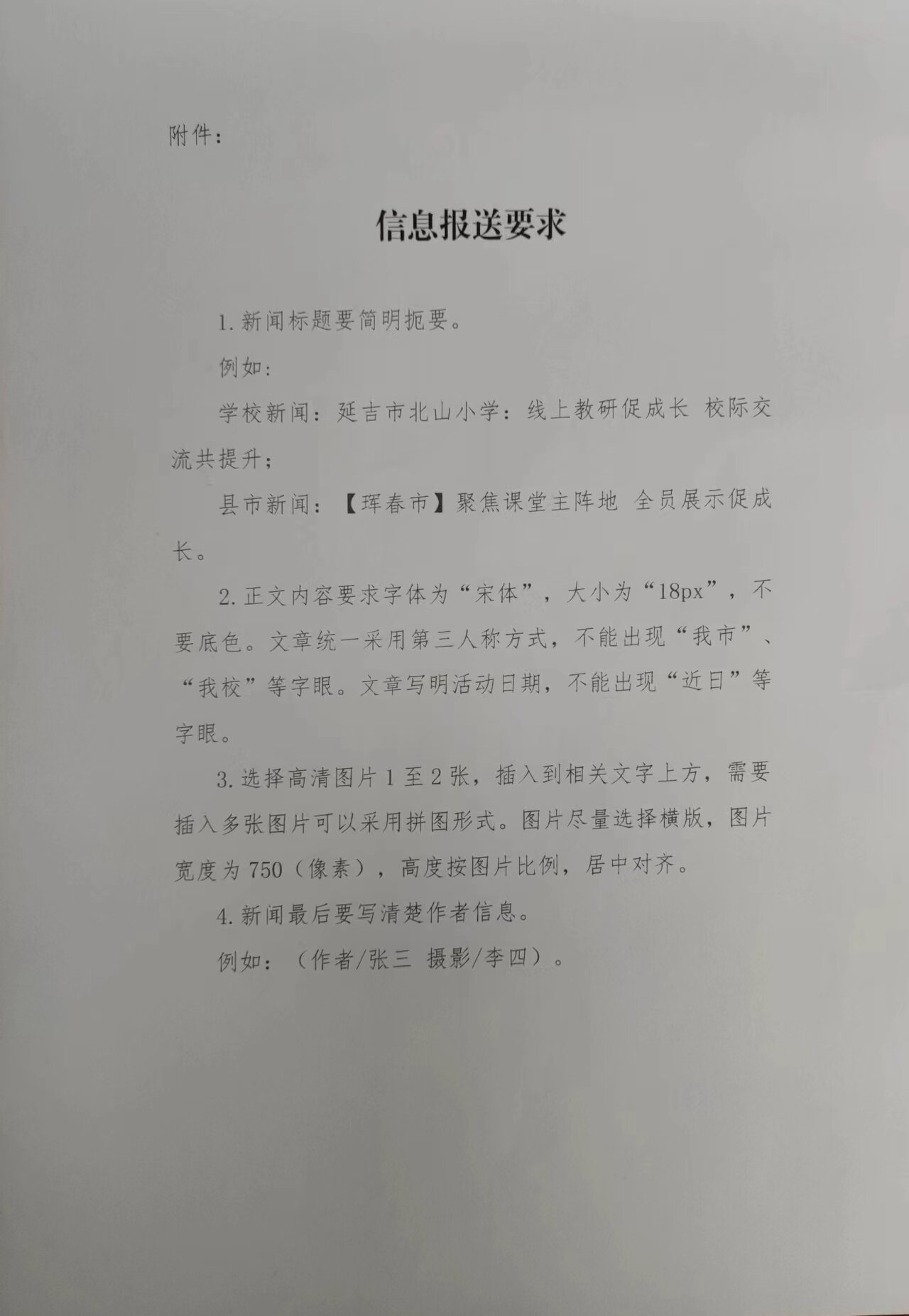 附件：

信息报送要求

1. 新闻标题要简明扼要。

例如：

学校新闻：延吉市北山小学：线上教研促成长 校际交流共提升；

县市新闻：【珲春市】聚焦课堂主阵地 全员展示促成长。

2. 正文内容要求字体为“宋体”，大小为“18px”，不要底色。文章统一采用第三人称方式，不能出现“我市”、“我校”等字眼。文章写明活动日期，不能出现“近日”等字眼。

3. 选择高清图片 1 至 2 张，插入到相关文字上方，需要插入多张图片可以采用拼图形式。图片尽量选择横版，图片宽度为 750（像素），高度按图片比例，居中对齐。

4. 新闻最后要写清楚作者信息。

例如：（作者/张三 摄影/李四）。